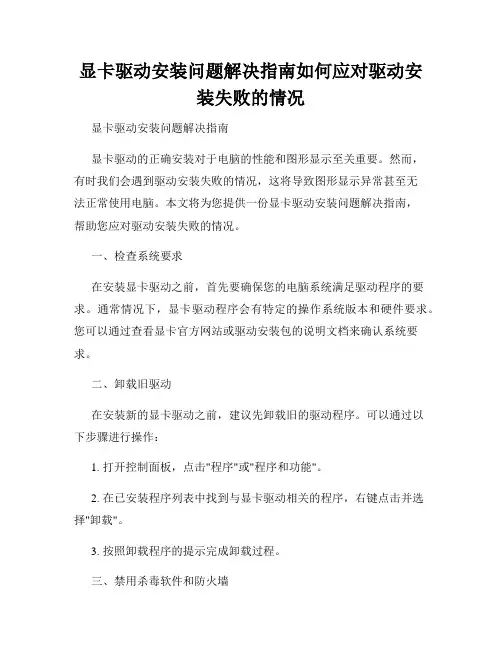 显卡驱动安装问题解决指南如何应对驱动安装失败的情况

显卡驱动安装问题解决指南

显卡驱动的正确安装对于电脑的性能和图形显示至关重要。然而，有时我们会遇到驱动安装失败的情况，这将导致图形显示异常甚至无法正常使用电脑。本文将为您提供一份显卡驱动安装问题解决指南，帮助您应对驱动安装失败的情况。

一、检查系统要求

在安装显卡驱动之前，首先要确保您的电脑系统满足驱动程序的要求。通常情况下，显卡驱动程序会有特定的操作系统版本和硬件要求。您可以通过查看显卡官方网站或驱动安装包的说明文档来确认系统要求。

二、卸载旧驱动

在安装新的显卡驱动之前，建议先卸载旧的驱动程序。可以通过以下步骤进行操作：

1. 打开控制面板，点击"程序"或"程序和功能"。

2. 在已安装程序列表中找到与显卡驱动相关的程序，右键点击并选择"卸载"。

3. 按照卸载程序的提示完成卸载过程。

三、禁用杀毒软件和防火墙